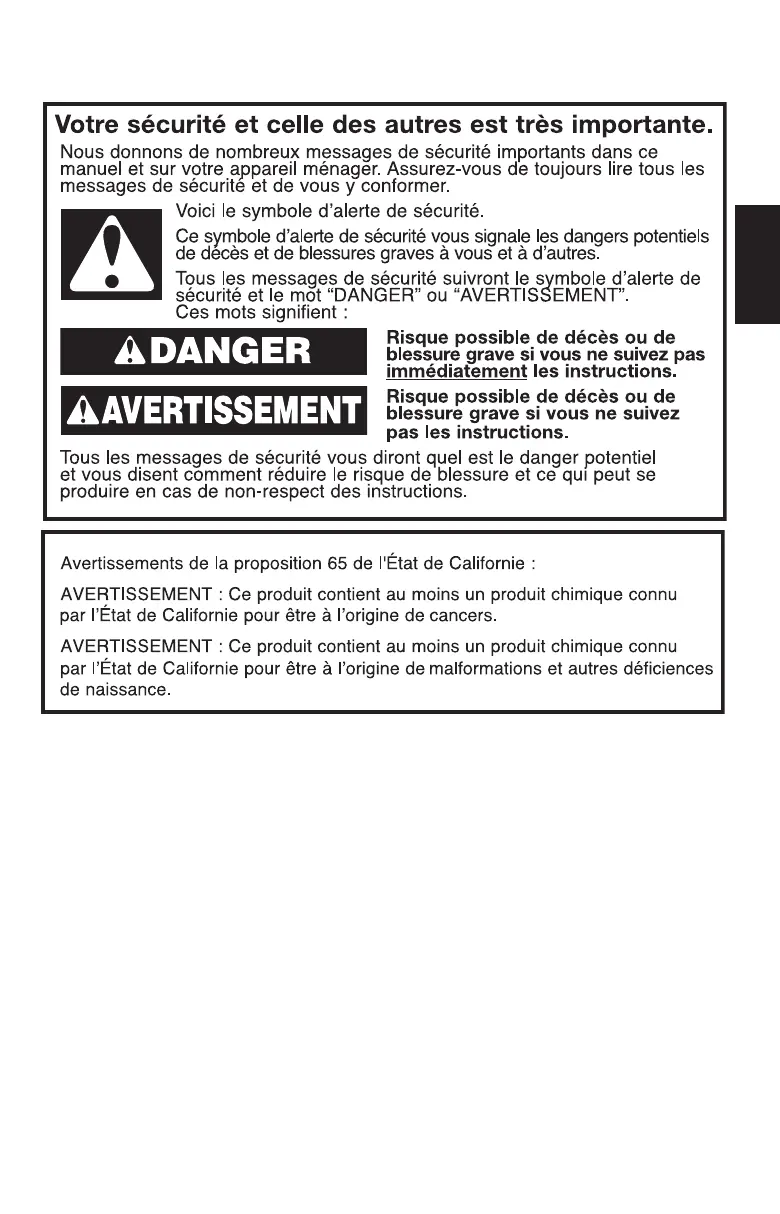 Votre sécurité et celle des autres est très importante.

Nous donnons de nombreux messages de sécurité importants dans ce manuel et sur votre appareil ménager. Assurez-vous de toujours lire tous les messages de sécurité et de vous y conformer.

Voici le symbole d'alerte de sécurité.

Ce symbole d'alerte de sécurité vous signale les dangers potentiels de décès et de blessures graves à vous et à d'autres.

Tous les messages de sécurité suivront le symbole d'alerte de sécurité et le mot "DANGER" ou "AVERTISSEMENT". Ces mots signifient :

DANGER

Risque possible de décès ou de blessure grave si vous ne suivez pas immédiatement les instructions.

AVERTISSEMENT

Risque possible de décès ou de blessure grave si vous ne suivez pas les instructions.

Tous les messages de sécurité vous diront quel est le danger potentiel et vous disent comment réduire le risque de blessure et ce qui peut se produire en cas de non-respect des instructions.

Avertissements de la proposition 65 de l'État de Californie :

AVERTISSEMENT : Ce produit contient au moins un produit chimique connu par l'État de Californie pour être à l'origine de cancers.

AVERTISSEMENT : Ce produit contient au moins un produit chimique connu par l'État de Californie pour être à l'origine de malformations et autres déficiences de naissance.